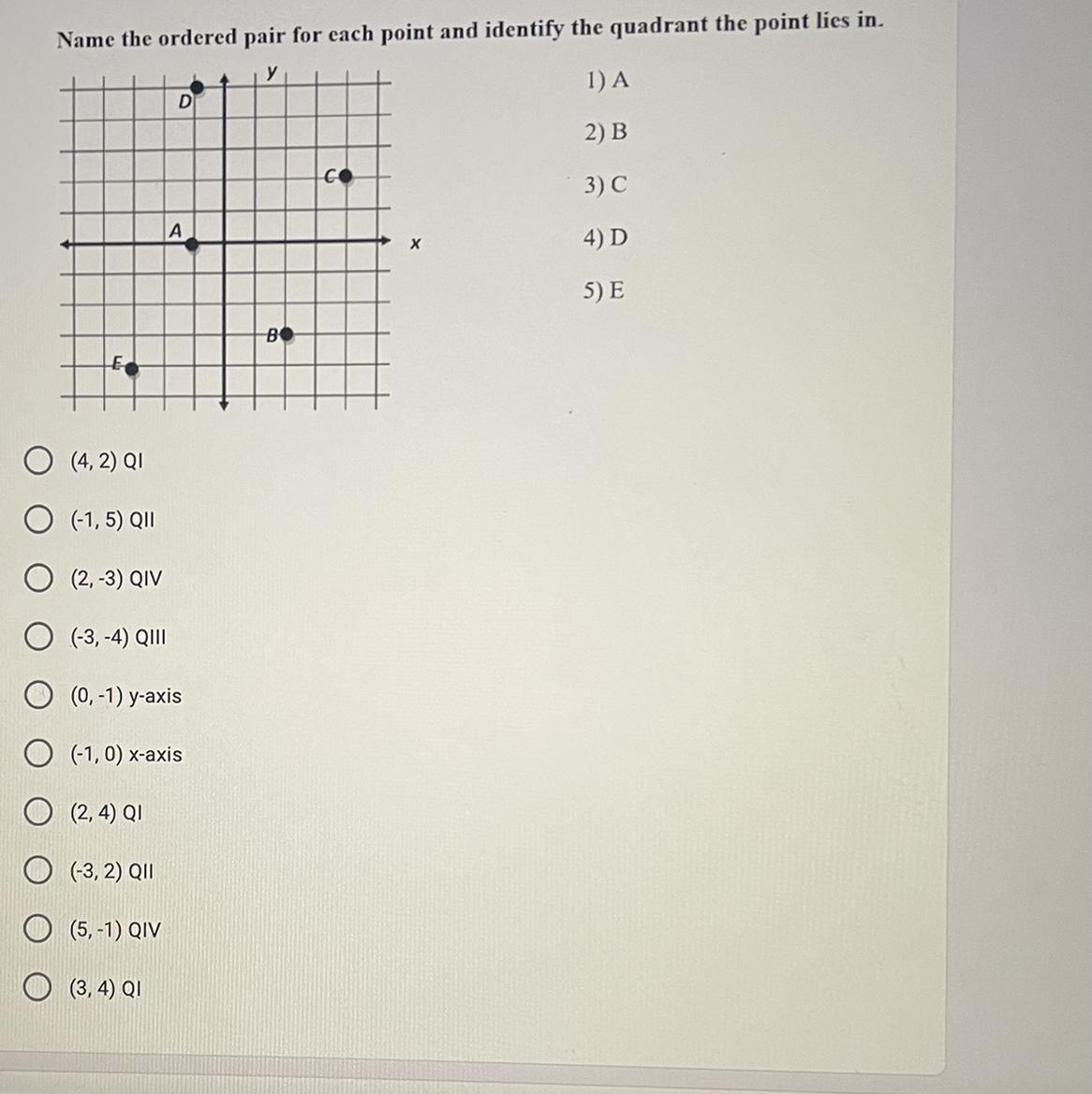 Name the ordered pair for each point and identify the quadrant the point lies in.

y

D

C

A

x

B

E

1) A

2) B

3) C

4) D

5) E

(4, 2) QI

(-1, 5) QII

(2, -3) QIV

(-3, -4) QIII

(0, -1) y-axis

(-1, 0) x-axis

(2, 4) QI

(-3, 2) QII

(5, -1) QIV

(3, 4) QI